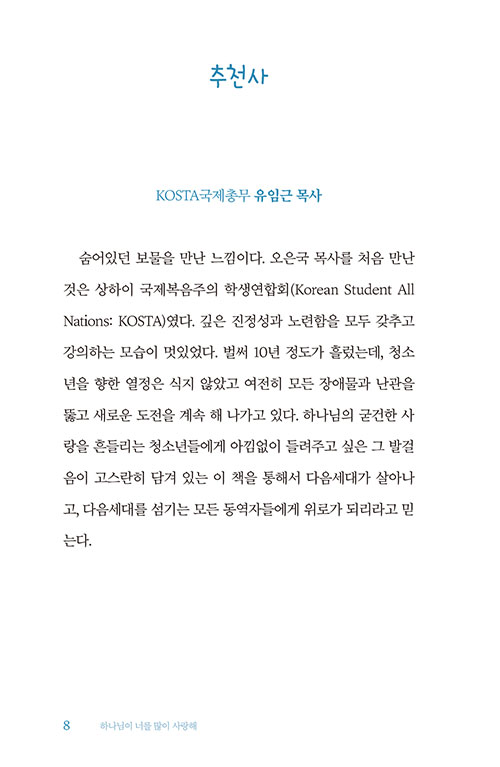 추천사

KOSTA국제총무 유임근 목사

숨어있던 보물을 만난 느낌이다. 오은국 목사를 처음 만난 것은 상하이 국제복음주의 학생연합회(Korean Student All Nations: KOSTA)였다. 깊은 진정성과 노련함을 모두 갖추고 강의하는 모습이 멋있었다. 벌써 10년 정도가 흘렀는데, 청소년을 향한 열정은 식지 않았고 여전히 모든 장애물과 난관을 뚫고 새로운 도전을 계속 해 나가고 있다. 하나님의 굳건한 사랑을 흔들리는 청소년들에게 아낌없이 들려주고 싶은 그 발걸음이 고스란히 담겨 있는 이 책을 통해서 다음세대가 살아나고, 다음세대를 섬기는 모든 동역자들에게 위로가 되리라고 믿는다.

8 하나님이 너를 많이 사랑해